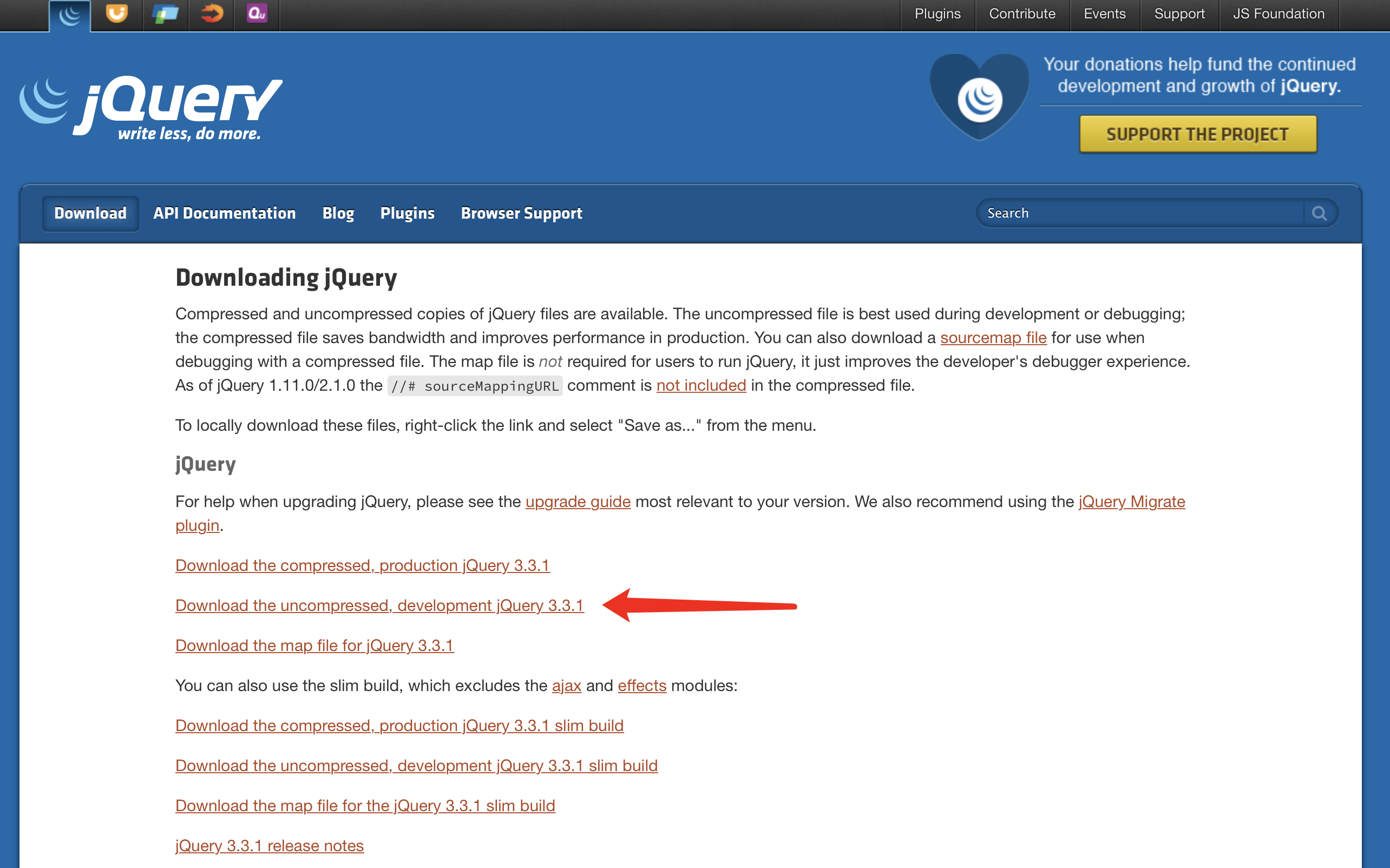 Plugins Contribute Events Support JS Foundation

jQuery
write less, do more.

Your donations help fund the continued development and growth of jQuery.

SUPPORT THE PROJECT

Download API Documentation Blog Plugins Browser Support

Search

Downloading jQuery

Compressed and uncompressed copies of jQuery files are available. The uncompressed file is best used during development or debugging; the compressed file saves bandwidth and improves performance in production. You can also download a sourcemap file for use when debugging with a compressed file. The map file is not required for users to run jQuery, it just improves the developer's debugger experience. As of jQuery 1.11.0/2.1.0 the //# sourceMappingURL comment is not included in the compressed file.

To locally download these files, right-click the link and select "Save as..." from the menu.

jQuery

For help when upgrading jQuery, please see the upgrade guide most relevant to your version. We also recommend using the jQuery Migrate plugin.

Download the compressed, production jQuery 3.3.1

Download the uncompressed, development jQuery 3.3.1

Download the map file for jQuery 3.3.1

You can also use the slim build, which excludes the ajax and effects modules:

Download the compressed, production jQuery 3.3.1 slim build

Download the uncompressed, development jQuery 3.3.1 slim build

Download the map file for the jQuery 3.3.1 slim build

jQuery 3.3.1 release notes